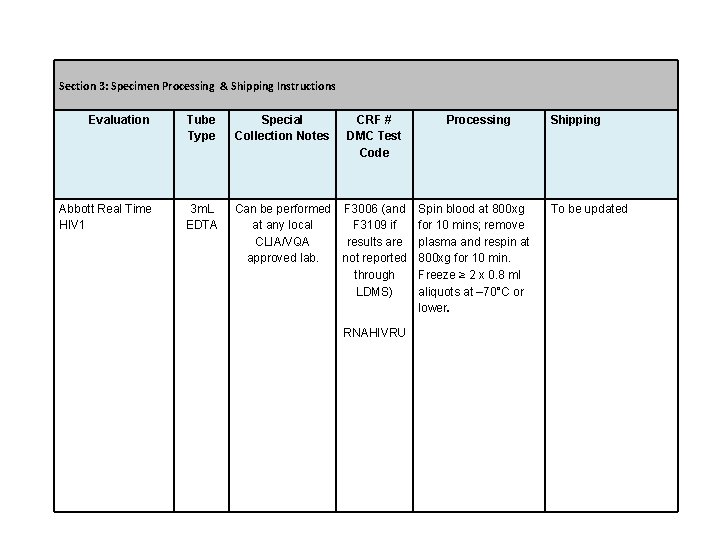 Section 3: Specimen Processing & Shipping Instructions

| Evaluation | Tube Type | Special Collection Notes | CRF # DMC Test Code | Processing | Shipping |
|---|---|---|---|---|---|
| Abbott Real Time HIV1 | 3mL EDTA | Can be performed at any local CLIA/VQA approved lab. | F3006 (and F3109 if results are not reported through LDMS) RNAHIVRU | Spin blood at 800xg for 10 mins; remove plasma and respin at 800xg for 10 min. Freeze ≥ 2 x 0.8 ml aliquots at –70°C or lower. | To be updated |